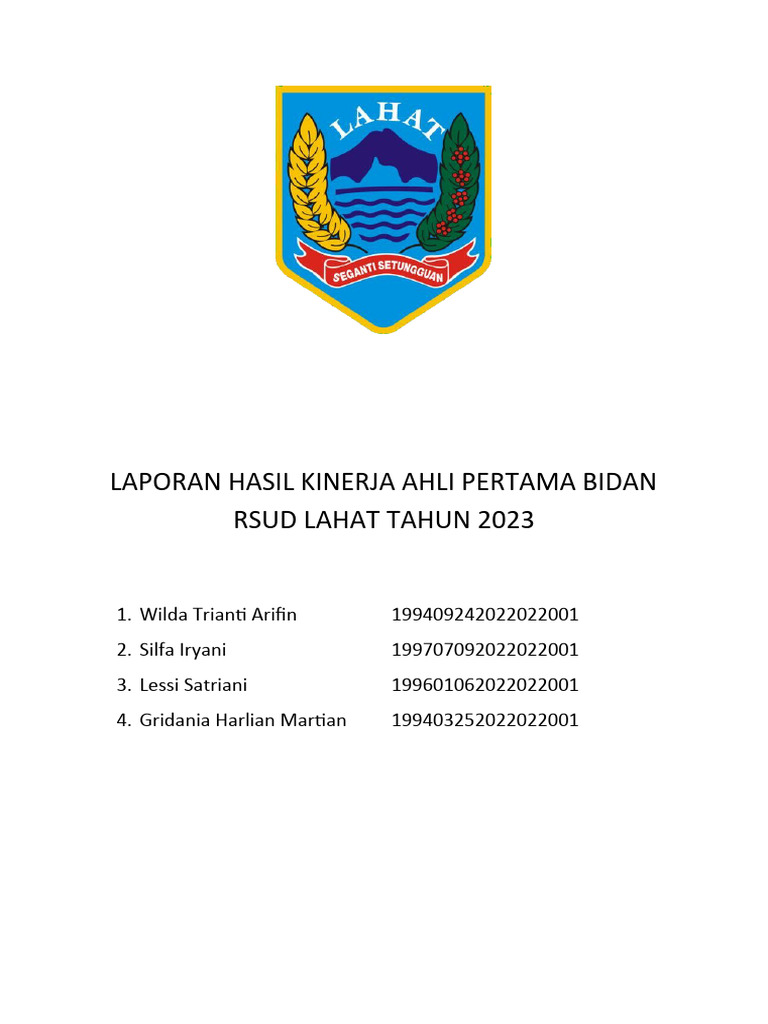 LAHAT

SEGANTI SETUNGGUAN

LAPORAN HASIL KINERJA AHLI PERTAMA BIDAN RSUD LAHAT TAHUN 2023

1. Wilda Trianti Arifin 199409242022022001
2. Silfa Iryani 199707092022022001
3. Lessi Satriani 199601062022022001
4. Gridania Harlian Martian 199403252022022001